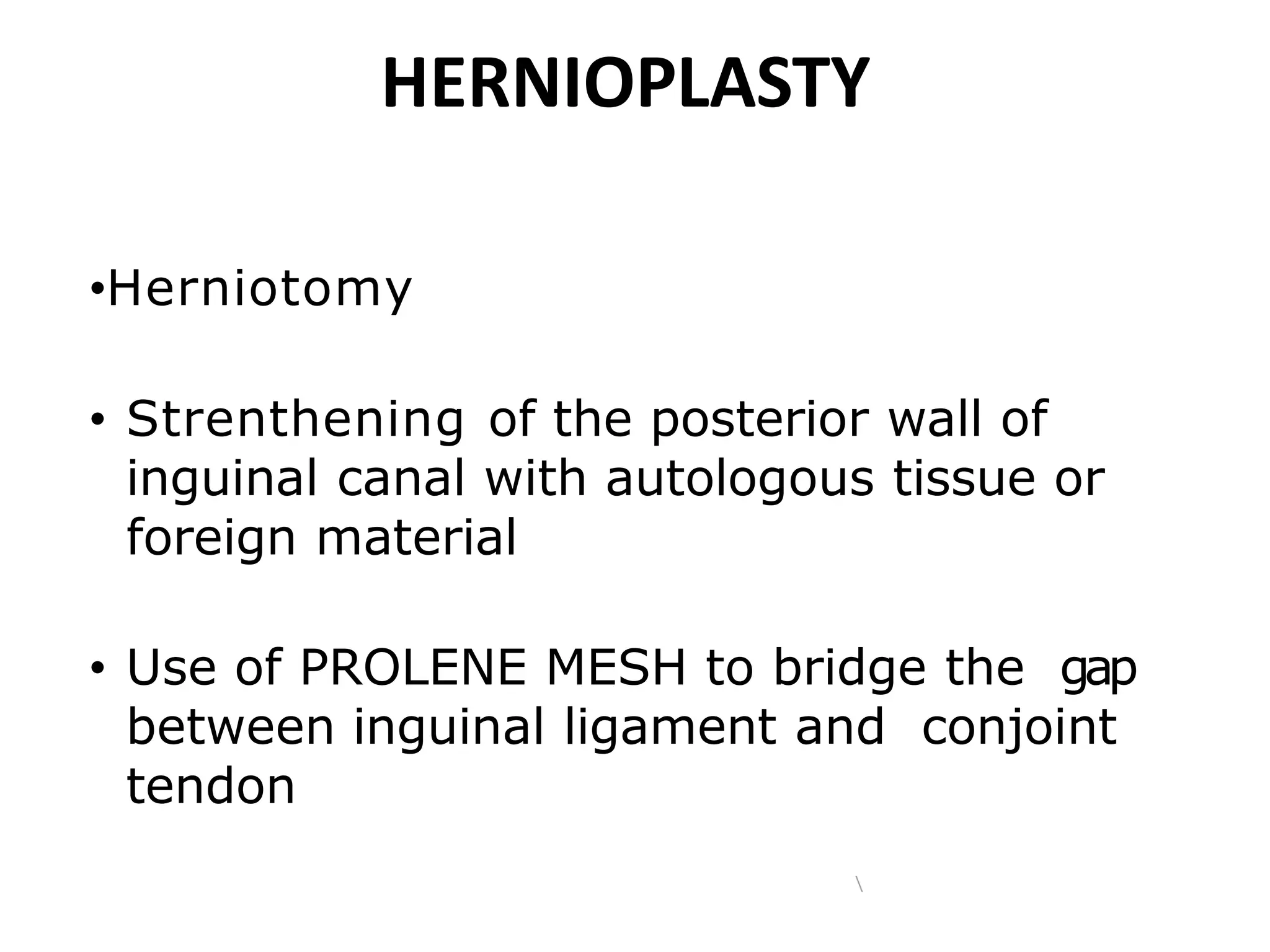 HERNIOPLASTY

•Herniotomy

• Strenthening of the posterior wall of inguinal canal with autologous tissue or foreign material

• Use of PROLENE MESH to bridge the gap between inguinal ligament and conjoint tendon

\